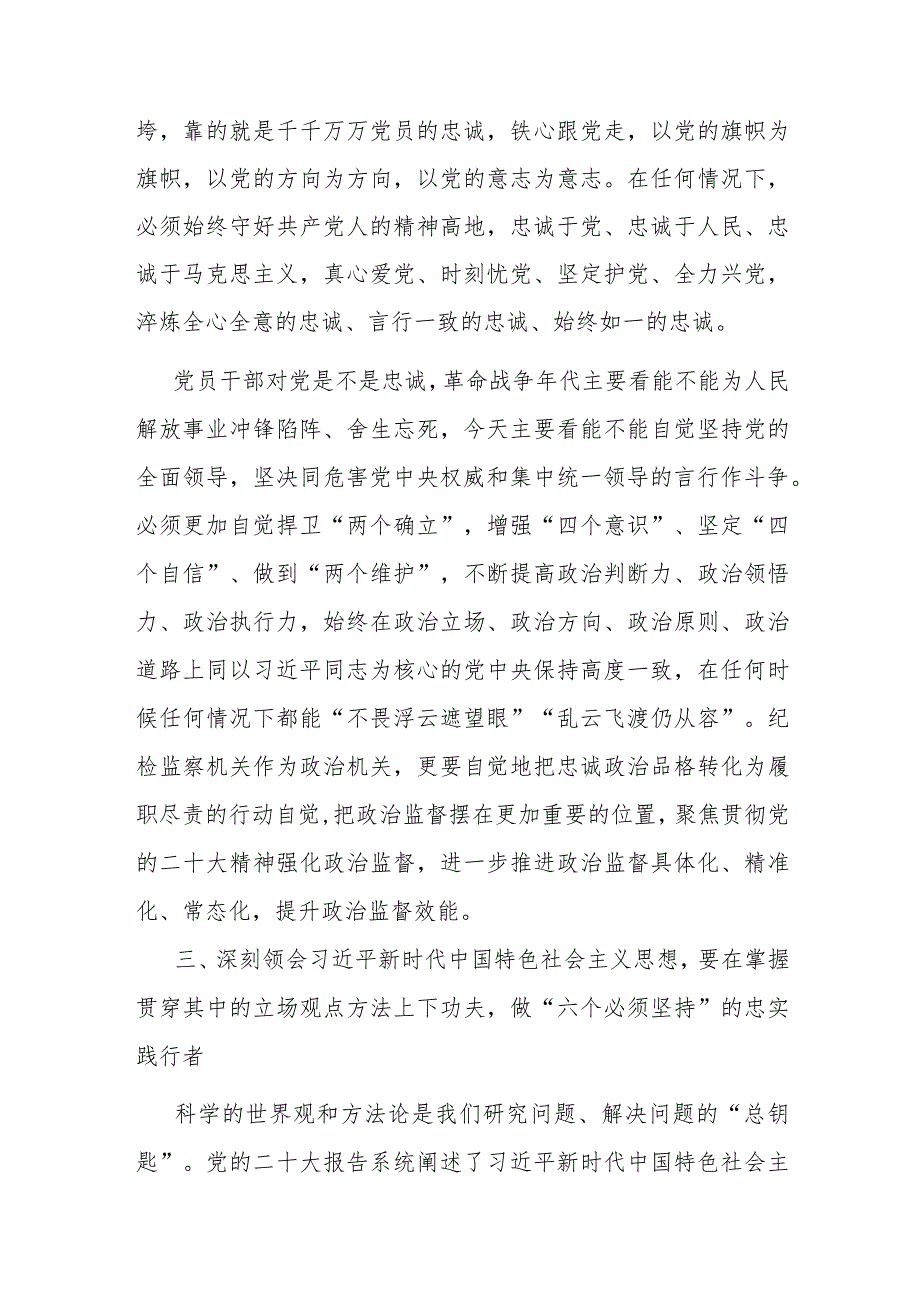 垮，靠的就是千千万万党员的忠诚，铁心跟党走，以党的旗帜为旗帜，以党的方向为方向，以党的意志为意志。在任何情况下，必须始终守好共产党人的精神高地，忠诚于党、忠诚于人民、忠诚于马克思主义，真心爱党、时刻忧党、坚定护党、全力兴党，淬炼全心全意的忠诚、言行一致的忠诚、始终如一的忠诚。

党员干部对党是不是忠诚，革命战争年代主要看能不能为人民解放事业冲锋陷阵、舍生忘死，今天主要看能不能自觉坚持党的全面领导，坚决同危害党中央权威和集中统一领导的言行作斗争。必须更加自觉捍卫“两个确立”，增强“四个意识”、坚定“四个自信”、做到“两个维护”，不断提高政治判断力、政治领悟力、政治执行力，始终在政治立场、政治方向、政治原则、政治道路上同以习近平同志为核心的党中央保持高度一致，在任何时候任何情况下都能“不畏浮云遮望眼”“乱云飞渡仍从容”。纪检监察机关作为政治机关，更要自觉地把忠诚政治品格转化为履职尽责的行动自觉，把政治监督摆在更加重要的位置，聚焦贯彻党的二十大精神强化政治监督，进一步推进政治监督具体化、精准化、常态化，提升政治监督效能。

三、深刻领会习近平新时代中国特色社会主义思想，要在掌握贯穿其中的立场观点方法上下功夫，做“六个必须坚持”的忠实践行者

科学的世界观和方法论是我们研究问题、解决问题的“总钥匙”。党的二十大报告系统阐述了习近平新时代中国特色社会主